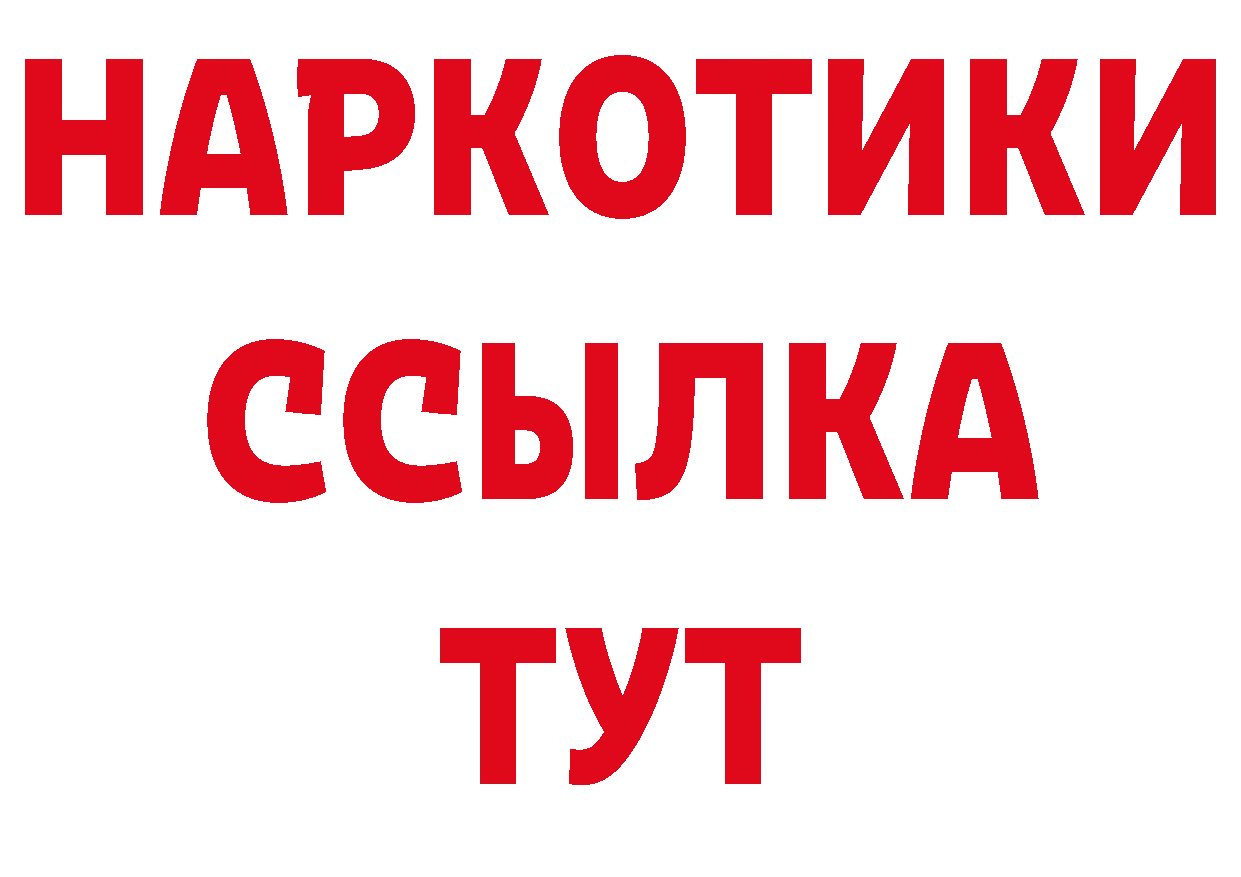 НАРКОТИКИ
ССЫЛКА
ТУТ